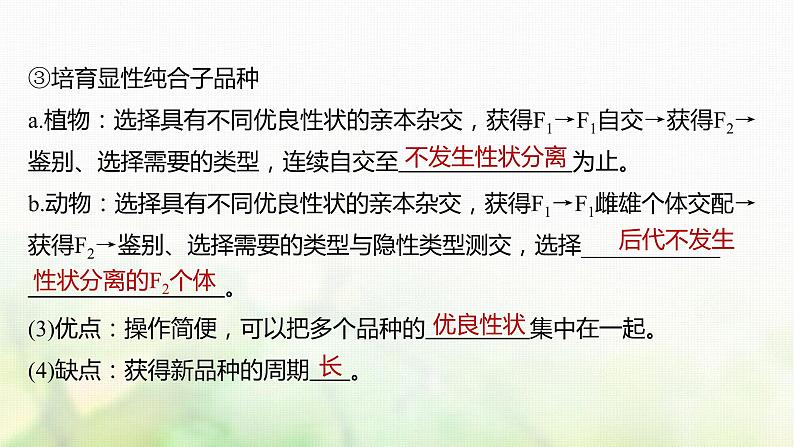 ③培育显性纯合子品种

a.植物：选择具有不同优良性状的亲本杂交，获得$F_1$→$F_1$自交→获得$F_2$→鉴别、选择需要的类型，连续自交至不发生性状分离为止。

b.动物：选择具有不同优良性状的亲本杂交，获得$F_1$→$F_1$雌雄个体交配→获得$F_2$→鉴别、选择需要的类型与隐性类型测交，选择后代不发生性状分离的$F_2$个体。

(3)优点：操作简便，可以把多个品种的优良性状集中在一起。

(4)缺点：获得新品种的周期长。